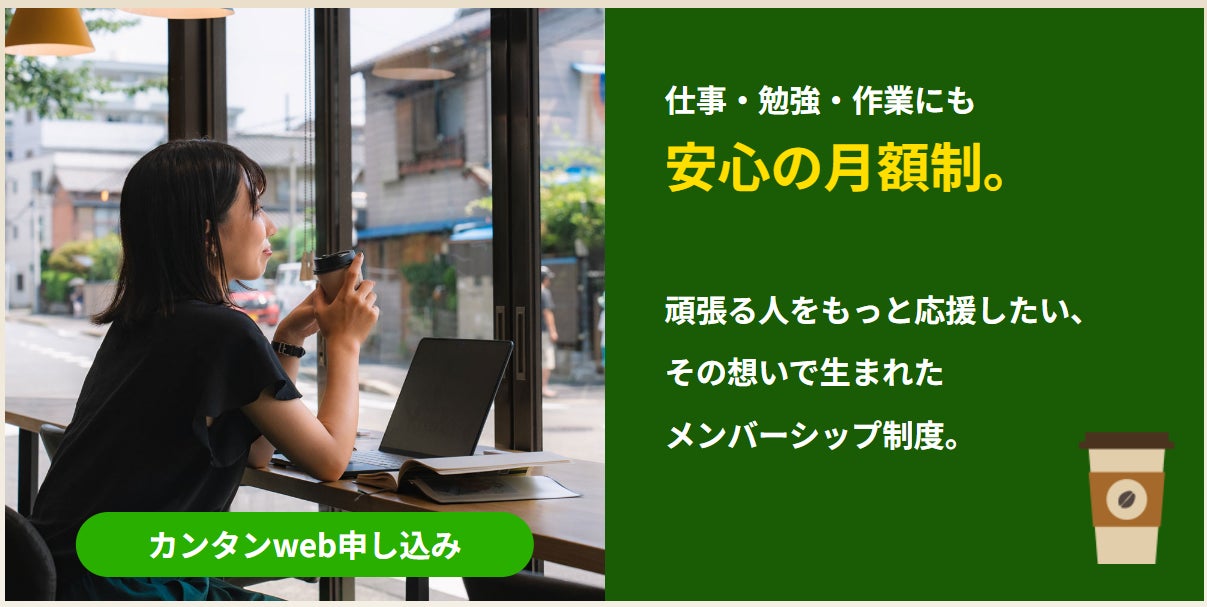 カンタンweb申し込み

仕事・勉強・作業にも
安心の月額制。

頑張る人をもっと応援したい、
その想いで生まれた
メンバーシップ制度。